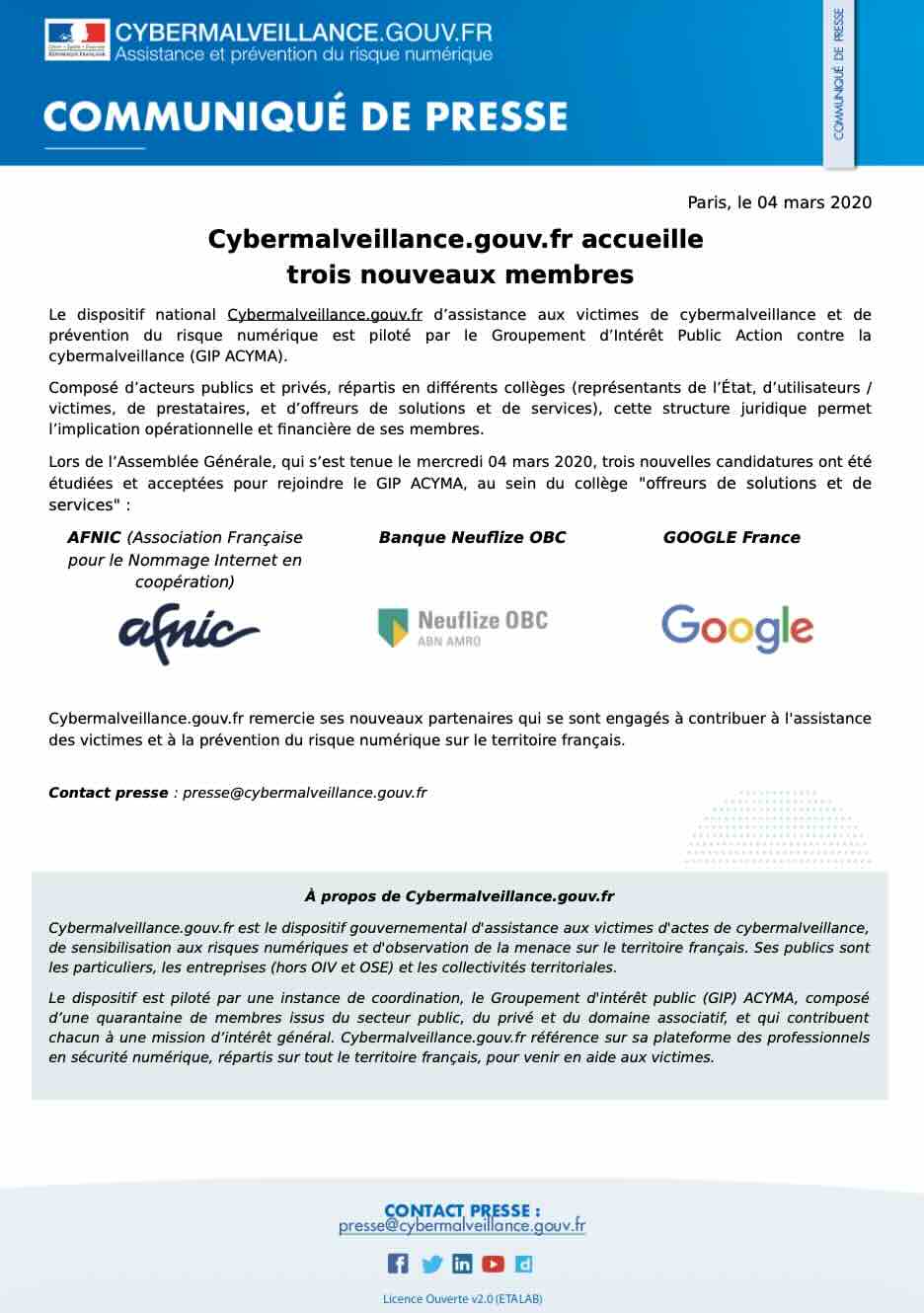 CYBERMALVEILLANCE.GOUV.FR
Assistance et prévention du risque numérique

COMMUNIQUÉ DE PRESSE

COMMUNIQUÉ DE PRESSE

Paris, le 04 mars 2020

Cybermalveillance.gouv.fr accueille trois nouveaux membres

Le dispositif national Cybermalveillance.gouv.fr d'assistance aux victimes de cybermalveillance et de prévention du risque numérique est piloté par le Groupement d'Intérêt Public Action contre la cybermalveillance (GIP ACYMA).

Composé d'acteurs publics et privés, répartis en différents collèges (représentants de l'État, d'utilisateurs / victimes, de prestataires, et d'offreurs de solutions et de services), cette structure juridique permet l'implication opérationnelle et financière de ses membres.

Lors de l'Assemblée Générale, qui s'est tenue le mercredi 04 mars 2020, trois nouvelles candidatures ont été étudiées et acceptées pour rejoindre le GIP ACYMA, au sein du collège "offreurs de solutions et de services" :

AFNIC (Association Française pour le Nommage Internet en coopération)

afnic

Banque Neuflize OBC

Neuflize OBC
ABN AMRO

GOOGLE France

Google

Cybermalveillance.gouv.fr remercie ses nouveaux partenaires qui se sont engagés à contribuer à l'assistance des victimes et à la prévention du risque numérique sur le territoire français.

Contact presse : presse@cybermalveillance.gouv.fr

À propos de Cybermalveillance.gouv.fr

Cybermalveillance.gouv.fr est le dispositif gouvernemental d'assistance aux victimes d'actes de cybermalveillance, de sensibilisation aux risques numériques et d'observation de la menace sur le territoire français. Ses publics sont les particuliers, les entreprises (hors OIV et OSE) et les collectivités territoriales.

Le dispositif est piloté par une instance de coordination, le Groupement d'intérêt public (GIP) ACYMA, composé d'une quarantaine de membres issus du secteur public, du privé et du domaine associatif, et qui contribuent chacun à une mission d'intérêt général. Cybermalveillance.gouv.fr référence sur sa plateforme des professionnels en sécurité numérique, répartis sur tout le territoire français, pour venir en aide aux victimes.

CONTACT PRESSE :
presse@cybermalveillance.gouv.fr

Licence Ouverte v2.0 (ETALAB)